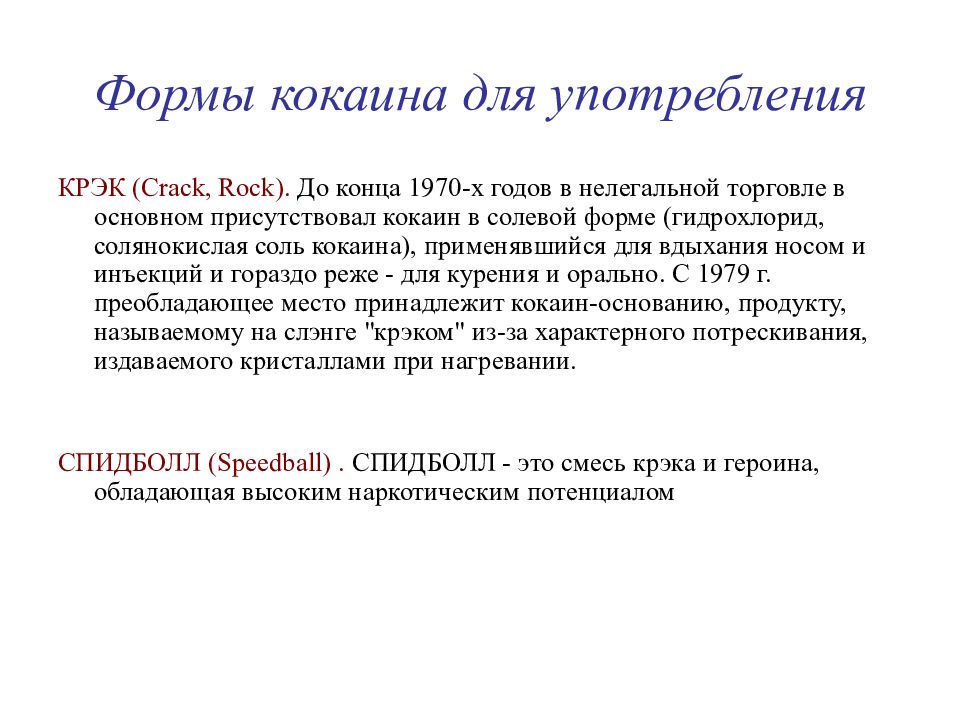 Формы кокаина для употребления

КРЭК (Crack, Rock). До конца 1970-х годов в нелегальной торговле в основном присутствовал кокаин в солевой форме (гидрохлорид, солянокислая соль кокаина), применявшийся для вдыхания носом и инъекций и гораздо реже - для курения и орально. С 1979 г. преобладающее место принадлежит кокаин-основанию, продукту, называемому на слэнге "крэком" из-за характерного потрескивания, издаваемого кристаллами при нагревании.

СПИДБОЛЛ (Speedball) . СПИДБОЛЛ - это смесь крэка и героина, обладающая высоким наркотическим потенциалом